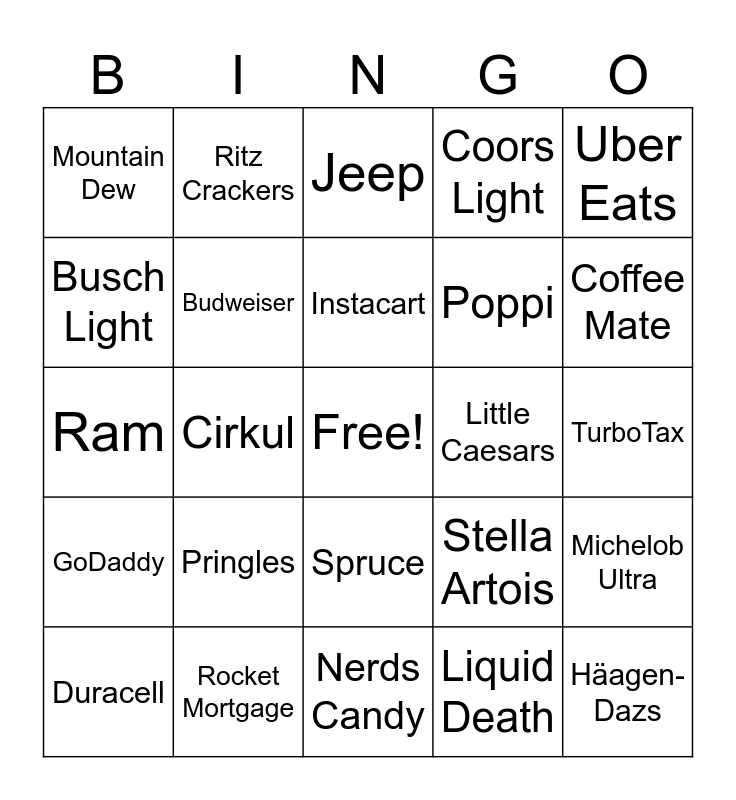 | B | I | N | G | O |
|---|---|---|---|---|
| Mountain Dew | Ritz Crackers | Jeep | Coors Light | Uber Eats |
| Busch Light | Budweiser | Instacart | Poppi | Coffee Mate |
| Ram | Cirkul | Free! | Little Caesars | TurboTax |
| GoDaddy | Pringles | Spruce | Stella Artois | Michelob Ultra |
| Duracell | Rocket Mortgage | Nerds Candy | Liquid Death | Häagen-Dazs |